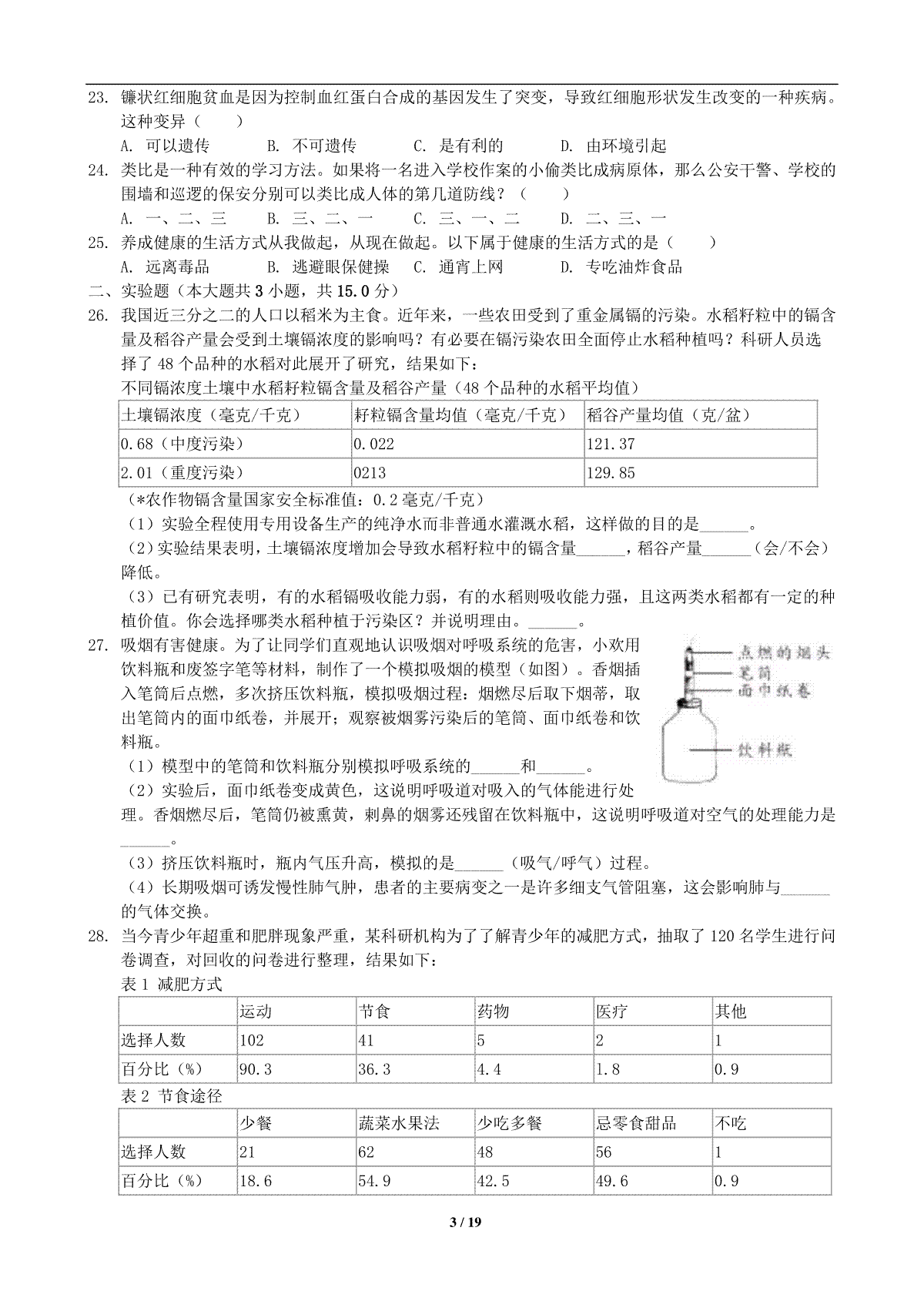 23. 镰状红细胞贫血是因为控制血红蛋白合成的基因发生了突变，导致红细胞形状发生改变的一种疾病。这种变异（　　）

A. 可以遗传　　B. 不可遗传　　C. 是有利的　　D. 由环境引起

24. 类比是一种有效的学习方法。如果将一名进入学校作案的小偷类比成病原体，那么公安干警、学校的围墙和巡逻的保安分别可以类比成人体的第几道防线？（　　）

A. 一、二、三　　B. 三、二、一　　C. 三、一、二　　D. 二、三、一

25. 养成健康的生活方式从我做起，从现在做起。以下属于健康的生活方式的是（　　）

A. 远离毒品　　B. 逃避眼保健操　　C. 通宵上网　　D. 专吃油炸食品

二、实验题（本大题共 3 小题，共 15.0 分）

26. 我国近三分之二的人口以稻米为主食。近年来，一些农田受到了重金属镉的污染。水稻籽粒中的镉含量及稻谷产量会受到土壤镉浓度的影响吗？有必要在镉污染农田全面停止水稻种植吗？科研人员选择了 48 个品种的水稻对此展开了研究，结果如下：

不同镉浓度土壤中水稻籽粒镉含量及稻谷产量（48 个品种的水稻平均值）

| 土壤镉浓度（毫克/千克） | 籽粒镉含量均值（毫克/千克） | 稻谷产量均值（克/盆） |
|---|---|---|
| 0.68（中度污染） | 0.022 | 121.37 |
| 2.01（重度污染） | 0213 | 129.85 |

（*农作物镉含量国家安全标准值：0.2 毫克/千克）

（1）实验全程使用专用设备生产的纯净水而非普通水灌溉水稻，这样做的目的是______。

（2）实验结果表明，土壤镉浓度增加会导致水稻籽粒中的镉含量______，稻谷产量______（会/不会）降低。

（3）已有研究表明，有的水稻镉吸收能力弱，有的水稻则吸收能力强，且这两类水稻都有一定的种植价值。你会选择哪类水稻种植于污染区？并说明理由。______。

27. 吸烟有害健康。为了让同学们直观地认识吸烟对呼吸系统的危害，小欢用饮料瓶和废签字笔等材料，制作了一个模拟吸烟的模型（如图）。香烟插入笔筒后点燃，多次挤压饮料瓶，模拟吸烟过程：烟燃尽后取下烟蒂，取出笔筒内的面巾纸卷，并展开；观察被烟雾污染后的笔筒、面巾纸卷和饮料瓶。

点燃的烟头
笔筒
面巾纸卷
饮料瓶

（1）模型中的笔筒和饮料瓶分别模拟呼吸系统的______和______。

（2）实验后，面巾纸卷变成黄色，这说明呼吸道对吸入的气体能进行处理。香烟燃尽后，笔筒仍被熏黄，刺鼻的烟雾还残留在饮料瓶中，这说明呼吸道对空气的处理能力是______。

（3）挤压饮料瓶时，瓶内气压升高，模拟的是______（吸气/呼气）过程。

（4）长期吸烟可诱发慢性肺气肿，患者的主要病变之一是许多细支气管阻塞，这会影响肺与______的气体交换。

28. 当今青少年超重和肥胖现象严重，某科研机构为了了解青少年的减肥方式，抽取了 120 名学生进行问卷调查，对回收的问卷进行整理，结果如下：

表 1 减肥方式

| | 运动 | 节食 | 药物 | 医疗 | 其他 |
|---|---|---|---|---|---|
| 选择人数 | 102 | 41 | 5 | 2 | 1 |
| 百分比（%） | 90.3 | 36.3 | 4.4 | 1.8 | 0.9 |

表 2 节食途径

| | 少餐 | 蔬菜水果法 | 少吃多餐 | 忌零食甜品 | 不吃 |
|---|---|---|---|---|---|
| 选择人数 | 21 | 62 | 48 | 56 | 1 |
| 百分比（%） | 18.6 | 54.9 | 42.5 | 49.6 | 0.9 |

3 / 19